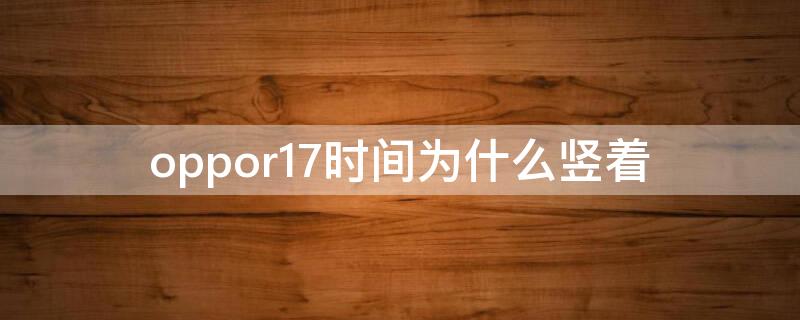 oppor17时间为什么竖着